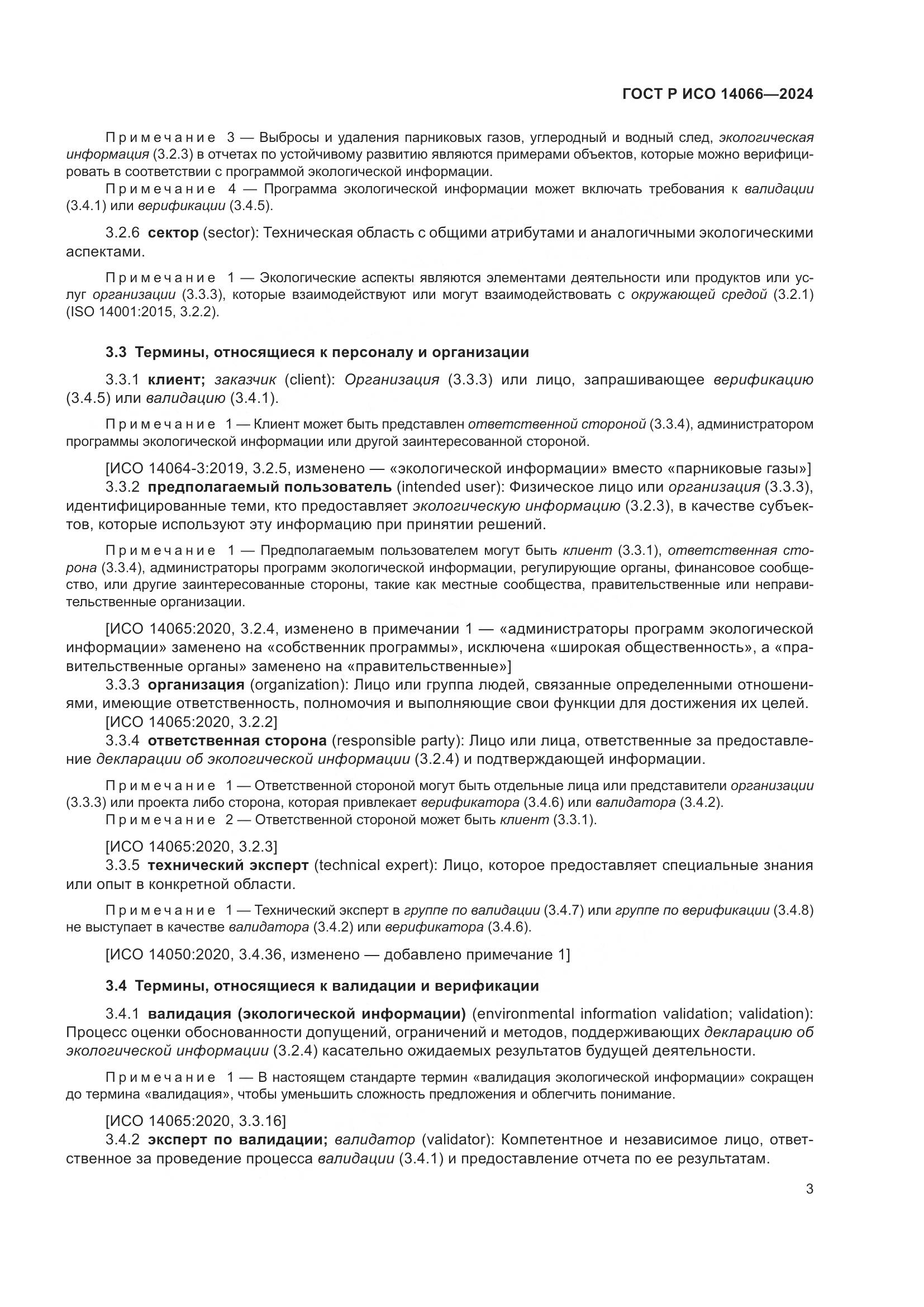 ГОСТ Р ИСО 14066—2024

Примечание 3 — Выбросы и удаления парниковых газов, углеродный и водный след, экологическая информация (3.2.3) в отчетах по устойчивому развитию являются примерами объектов, которые можно верифицировать в соответствии с программой экологической информации.

Примечание 4 — Программа экологической информации может включать требования к валидации (3.4.1) или верификации (3.4.5).

3.2.6 сектор (sector): Техническая область с общими атрибутами и аналогичными экологическими аспектами.

Примечание 1 — Экологические аспекты являются элементами деятельности или продуктов или услуг организации (3.3.3), которые взаимодействуют или могут взаимодействовать с окружающей средой (3.2.1) (ISO 14001:2015, 3.2.2).

3.3 Термины, относящиеся к персоналу и организации

3.3.1 клиент; заказчик (client): Организация (3.3.3) или лицо, запрашивающее верификацию (3.4.5) или валидацию (3.4.1).

Примечание 1 — Клиент может быть представлен ответственной стороной (3.3.4), администратором программы экологической информации или другой заинтересованной стороной.

[ИСО 14064-3:2019, 3.2.5, изменено — «экологической информации» вместо «парниковые газы»]

3.3.2 предполагаемый пользователь (intended user): Физическое лицо или организация (3.3.3), идентифицированные теми, кто предоставляет экологическую информацию (3.2.3), в качестве субъектов, которые используют эту информацию при принятии решений.

Примечание 1 — Предполагаемым пользователем могут быть клиент (3.3.1), ответственная сторона (3.3.4), администраторы программ экологической информации, регулирующие органы, финансовое сообщество, или другие заинтересованные стороны, такие как местные сообщества, правительственные или неправительственные организации.

[ИСО 14065:2020, 3.2.4, изменено в примечании 1 — «администраторы программ экологической информации» заменено на «собственник программы», исключена «широкая общественность», а «правительственные органы» заменено на «правительственные»]

3.3.3 организация (organization): Лицо или группа людей, связанные определенными отношениями, имеющие ответственность, полномочия и выполняющие свои функции для достижения их целей.

[ИСО 14065:2020, 3.2.2]

3.3.4 ответственная сторона (responsible party): Лицо или лица, ответственные за предоставление декларации об экологической информации (3.2.4) и подтверждающей информации.

Примечание 1 — Ответственной стороной могут быть отдельные лица или представители организации (3.3.3) или проекта либо сторона, которая привлекает верификатора (3.4.6) или валидатора (3.4.2).

Примечание 2 — Ответственной стороной может быть клиент (3.3.1).

[ИСО 14065:2020, 3.2.3]

3.3.5 технический эксперт (technical expert): Лицо, которое предоставляет специальные знания или опыт в конкретной области.

Примечание 1 — Технический эксперт в группе по валидации (3.4.7) или группе по верификации (3.4.8) не выступает в качестве валидатора (3.4.2) или верификатора (3.4.6).

[ИСО 14050:2020, 3.4.36, изменено — добавлено примечание 1]

3.4 Термины, относящиеся к валидации и верификации

3.4.1 валидация (экологической информации) (environmental information validation; validation): Процесс оценки обоснованности допущений, ограничений и методов, поддерживающих декларацию об экологической информации (3.2.4) касательно ожидаемых результатов будущей деятельности.

Примечание 1 — В настоящем стандарте термин «валидация экологической информации» сокращен до термина «валидация», чтобы уменьшить сложность предложения и облегчить понимание.

[ИСО 14065:2020, 3.3.16]

3.4.2 эксперт по валидации; валидатор (validator): Компетентное и независимое лицо, ответственное за проведение процесса валидации (3.4.1) и предоставление отчета по ее результатам.

3